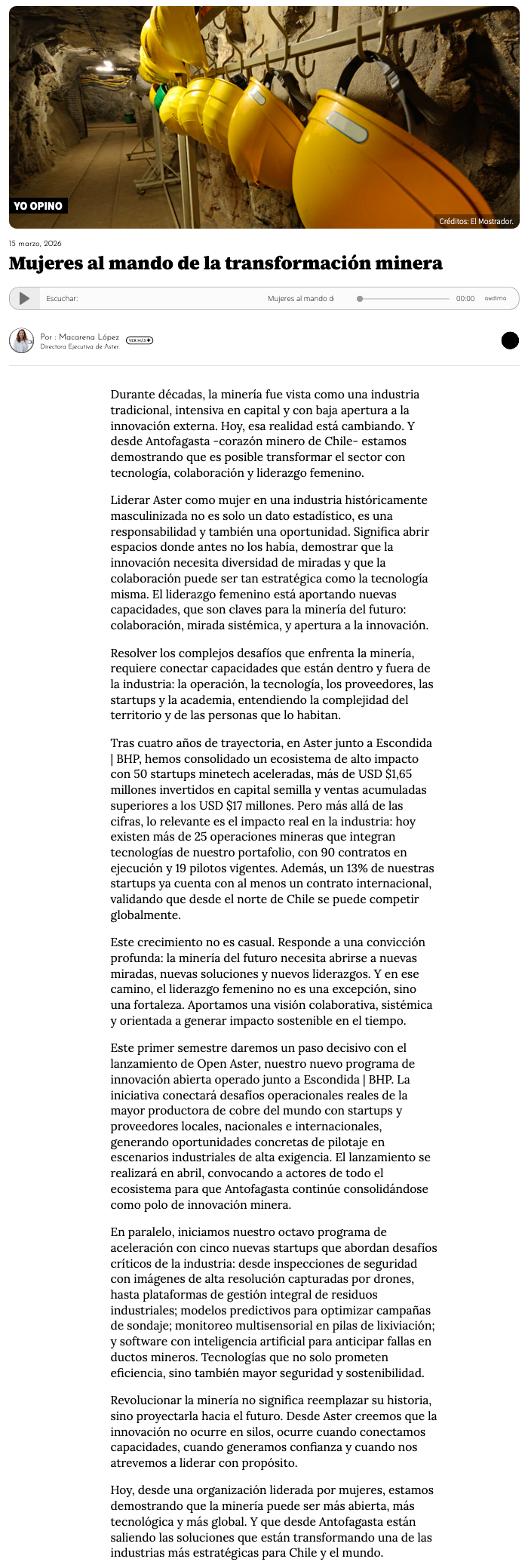 YO OPINO

Créditos: El Mostrador.

15 marzo, 2026

Mujeres al mando de la transformación minera

Escuchar: Mujeres al mando d 00:00 audima

Por : Macarena López
Directora Ejecutiva de Aster.

VER MÁS

Durante décadas, la minería fue vista como una industria tradicional, intensiva en capital y con baja apertura a la innovación externa. Hoy, esa realidad está cambiando. Y desde Antofagasta -corazón minero de Chile- estamos demostrando que es posible transformar el sector con tecnología, colaboración y liderazgo femenino.

Liderar Aster como mujer en una industria históricamente masculinizada no es solo un dato estadístico, es una responsabilidad y también una oportunidad. Significa abrir espacios donde antes no los había, demostrar que la innovación necesita diversidad de miradas y que la colaboración puede ser tan estratégica como la tecnología misma. El liderazgo femenino está aportando nuevas capacidades, que son claves para la minería del futuro: colaboración, mirada sistémica, y apertura a la innovación.

Resolver los complejos desafíos que enfrenta la minería, requiere conectar capacidades que están dentro y fuera de la industria: la operación, la tecnología, los proveedores, las startups y la academia, entendiendo la complejidad del territorio y de las personas que lo habitan.

Tras cuatro años de trayectoria, en Aster junto a Escondida | BHP, hemos consolidado un ecosistema de alto impacto con 50 startups minetech aceleradas, más de USD $1,65 millones invertidos en capital semilla y ventas acumuladas superiores a los USD $17 millones. Pero más allá de las cifras, lo relevante es el impacto real en la industria: hoy existen más de 25 operaciones mineras que integran tecnologías de nuestro portafolio, con 90 contratos en ejecución y 19 pilotos vigentes. Además, un 13% de nuestras startups ya cuenta con al menos un contrato internacional, validando que desde el norte de Chile se puede competir globalmente.

Este crecimiento no es casual. Responde a una convicción profunda: la minería del futuro necesita abrirse a nuevas miradas, nuevas soluciones y nuevos liderazgos. Y en ese camino, el liderazgo femenino no es una excepción, sino una fortaleza. Aportamos una visión colaborativa, sistémica y orientada a generar impacto sostenible en el tiempo.

Este primer semestre daremos un paso decisivo con el lanzamiento de Open Aster, nuestro nuevo programa de innovación abierta operado junto a Escondida | BHP. La iniciativa conectará desafíos operacionales reales de la mayor productora de cobre del mundo con startups y proveedores locales, nacionales e internacionales, generando oportunidades concretas de pilotaje en escenarios industriales de alta exigencia. El lanzamiento se realizará en abril, convocando a actores de todo el ecosistema para que Antofagasta continúe consolidándose como polo de innovación minera.

En paralelo, iniciamos nuestro octavo programa de aceleración con cinco nuevas startups que abordan desafíos críticos de la industria: desde inspecciones de seguridad con imágenes de alta resolución capturadas por drones, hasta plataformas de gestión integral de residuos industriales; modelos predictivos para optimizar campañas de sondaje; monitoreo multisensorial en pilas de lixiviación; y software con inteligencia artificial para anticipar fallas en ductos mineros. Tecnologías que no solo prometen eficiencia, sino también mayor seguridad y sostenibilidad.

Revolucionar la minería no significa reemplazar su historia, sino proyectarla hacia el futuro. Desde Aster creemos que la innovación no ocurre en silos, ocurre cuando conectamos capacidades, cuando generamos confianza y cuando nos atrevemos a liderar con propósito.

Hoy, desde una organización liderada por mujeres, estamos demostrando que la minería puede ser más abierta, más tecnológica y más global. Y que desde Antofagasta están saliendo las soluciones que están transformando una de las industrias más estratégicas para Chile y el mundo.